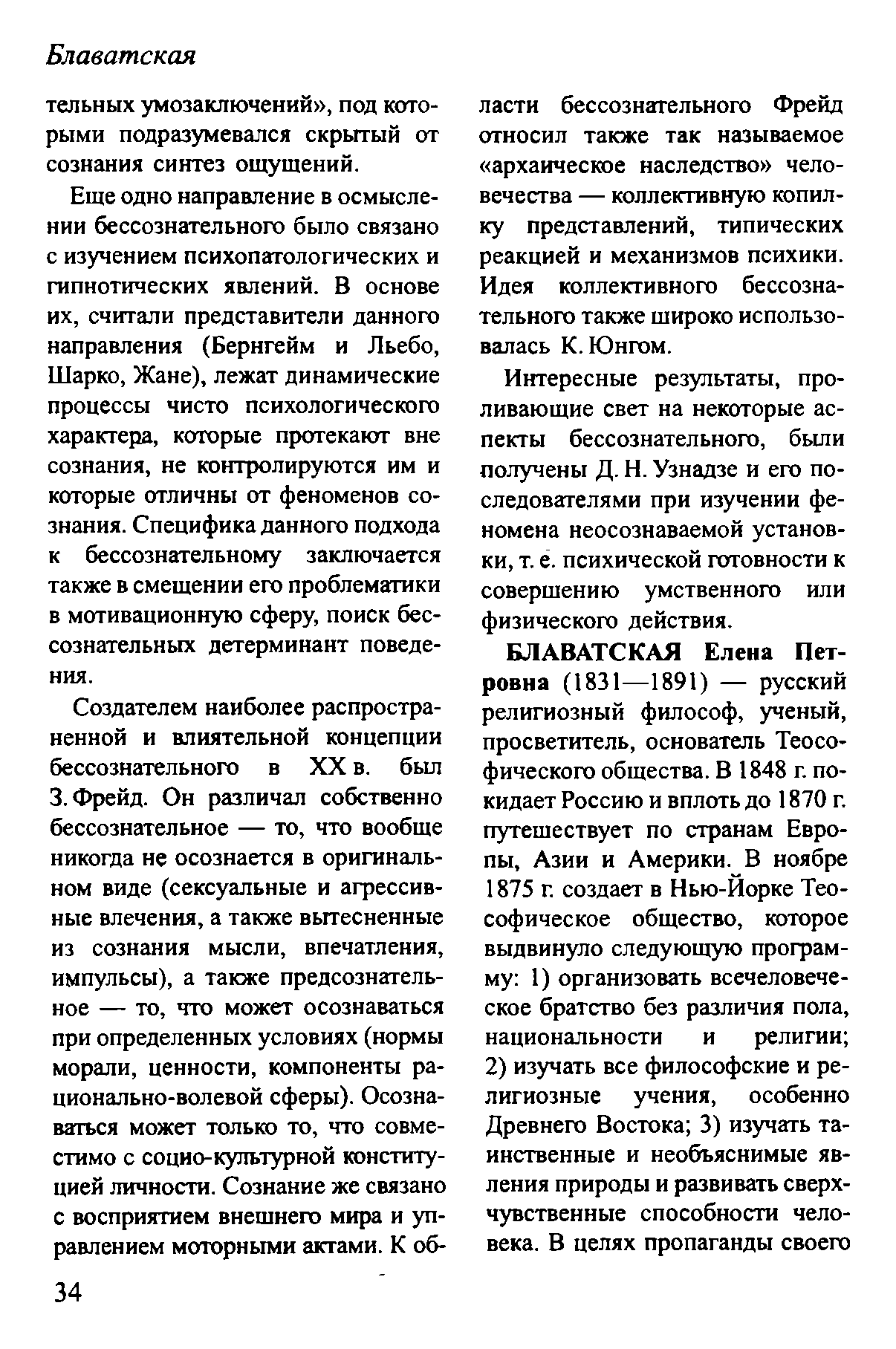 Блаватская

тельных умозаключений», под которыми подразумевался скрытый от сознания синтез ощущений.

Еще одно направление в осмыслении бессознательного было связано с изучением психопатологических и гипнотических явлений. В основе их, считали представители данного направления (Бернгейм и Льебо, Шарко, Жане), лежат динамические процессы чисто психологического характера, которые протекают вне сознания, не контролируются им и которые отличны от феноменов сознания. Специфика данного подхода к бессознательному заключается также в смещении его проблематики в мотивационную сферу, поиск бессознательных детерминант поведения.

Создателем наиболее распространенной и влиятельной концепции бессознательного в XX в. был З. Фрейд. Он различал собственно бессознательное — то, что вообще никогда не осознается в оригинальном виде (сексуальные и агрессивные влечения, а также вытесненные из сознания мысли, впечатления, импульсы), а также предсознательное — то, что может осознаваться при определенных условиях (нормы морали, ценности, компоненты рационально-волевой сферы). Осознаваться может только то, что совместимо с социо-культурной конституцией личности. Сознание же связано с восприятием внешнего мира и управлением моторными актами. К области бессознательного Фрейд относил также так называемое «архаическое наследство» человечества — коллективную копилку представлений, типических реакцией и механизмов психики. Идея коллективного бессознательного также широко использовалась К. Юнгом.

Интересные результаты, проливающие свет на некоторые аспекты бессознательного, были получены Д. Н. Узнадзе и его последователями при изучении феномена неосознаваемой установки, т. е. психической готовности к совершению умственного или физического действия.

БЛАВАТСКАЯ Елена Петровна (1831—1891) — русский религиозный философ, ученый, просветитель, основатель Теософического общества. В 1848 г. покидает Россию и вплоть до 1870 г. путешествует по странам Европы, Азии и Америки. В ноябре 1875 г. создает в Нью-Йорке Теософическое общество, которое выдвинуло следующую программу: 1) организовать всечеловеческое братство без различия пола, национальности и религии; 2) изучать все философские и религиозные учения, особенно Древнего Востока; 3) изучать таинственные и необъяснимые явления природы и развивать сверхчувственные способности человека. В целях пропаганды своего

34